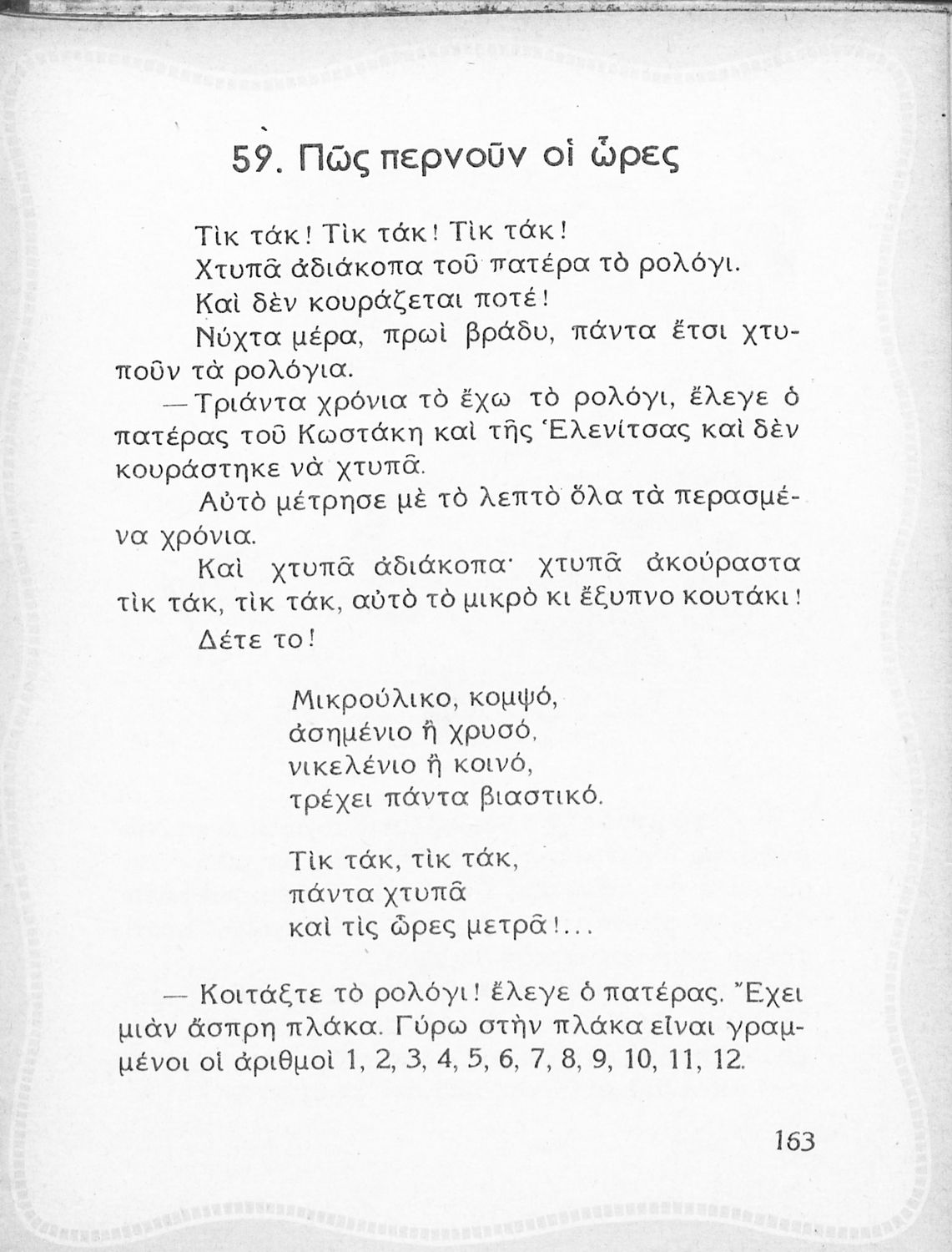 59. Πῶς περνοῦν οἱ ὧρες

Τὶκ τάκ! Τὶκ τάκ! Τὶκ τάκ!

Χτυπᾶ ἀδιάκοπα τοῦ πατέρα τὸ ρολόγι.

Καὶ δὲν κουράζεται ποτέ!

Νύχτα μέρα, πρωὶ βράδυ, πάντα ἔτσι χτυποῦν τὰ ρολόγια.

— Τριάντα χρόνια τὸ ἔχω τὸ ρολόγι, ἔλεγε ὁ πατέρας τοῦ Κωστάκη καὶ τῆς Ἑλενίτσας καὶ δὲν κουράστηκε νὰ χτυπᾶ.

Αὐτὸ μέτρησε μὲ τὸ λεπτὸ ὅλα τὰ περασμένα χρόνια.

Καὶ χτυπᾶ ἀδιάκοπα· χτυπᾶ ἀκούραστα τὶκ τάκ, τὶκ τάκ, αὐτὸ τὸ μικρὸ κι ἔξυπνο κουτάκι!

Δέτε το!

Μικρούλικο, κομψό,
ἀσημένιο ἢ χρυσό,
νικελένιο ἢ κοινό,
τρέχει πάντα βιαστικό.

Τὶκ τάκ, τὶκ τάκ,
πάντα χτυπᾶ
καὶ τὶς ὧρες μετρᾶ!...

— Κοιτάξτε τὸ ρολόγι! ἔλεγε ὁ πατέρας. Ἔχει μιὰν ἄσπρη πλάκα. Γύρω στὴν πλάκα εἶναι γραμμένοι οἱ ἀριθμοὶ 1, 2, 3, 4, 5, 6, 7, 8, 9, 10, 11, 12.

163